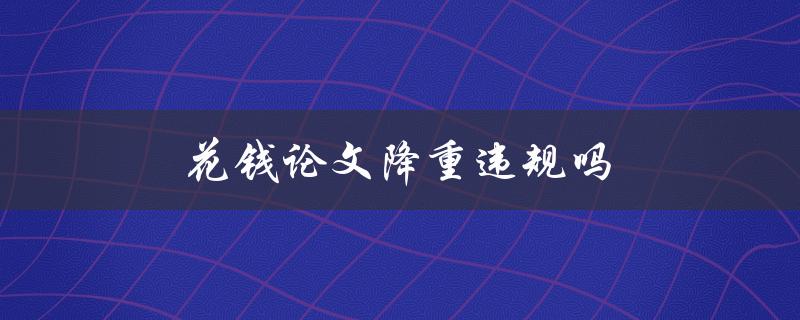 花钱论文降重违规吗